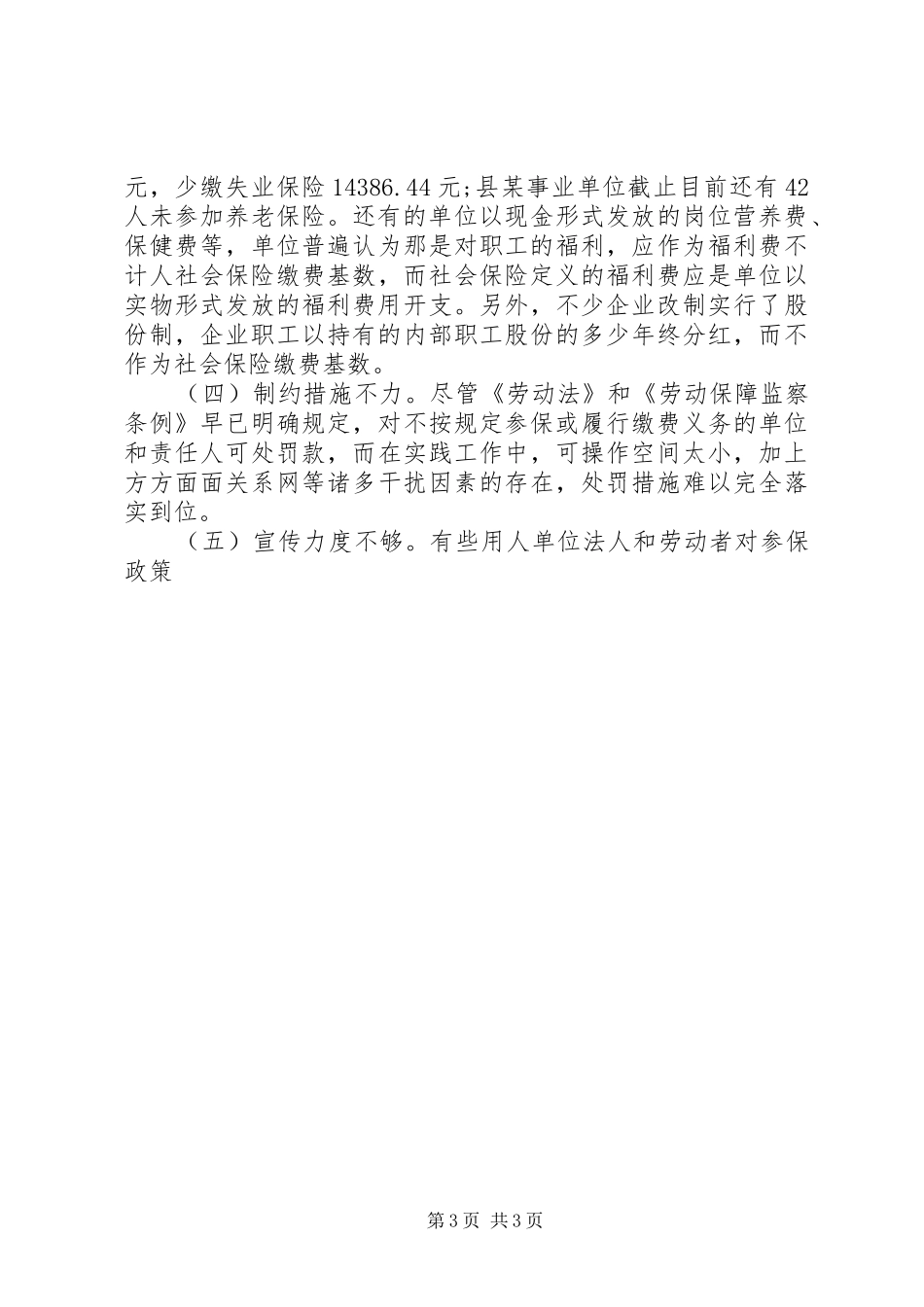 元，少缴失业保险 14386.44 元;县某事业单位截止目前还有 42 人未参加养老保险。还有的单位以现金形式发放的岗位营养费、保健费等，单位普遍认为那是对职工的福利，应作为福利费不计人社会保险缴费基数，而社会保险定义的福利费应是单位以实物形式发放的福利费用开支。另外，不少企业改制实行了股份制，企业职工以持有的内部职工股份的多少年终分红，而不作为社会保险缴费基数。

（四）制约措施不力。尽管《劳动法》和《劳动保障监察条例》早已明确规定，对不按规定参保或履行缴费义务的单位和责任人可处罚款，而在实践工作中，可操作空间太小，加上方方面面关系网等诸多干扰因素的存在，处罚措施难以完全落实到位。

（五）宣传力度不够。有些用人单位法人和劳动者对参保政策

第 3 页 共 3 页